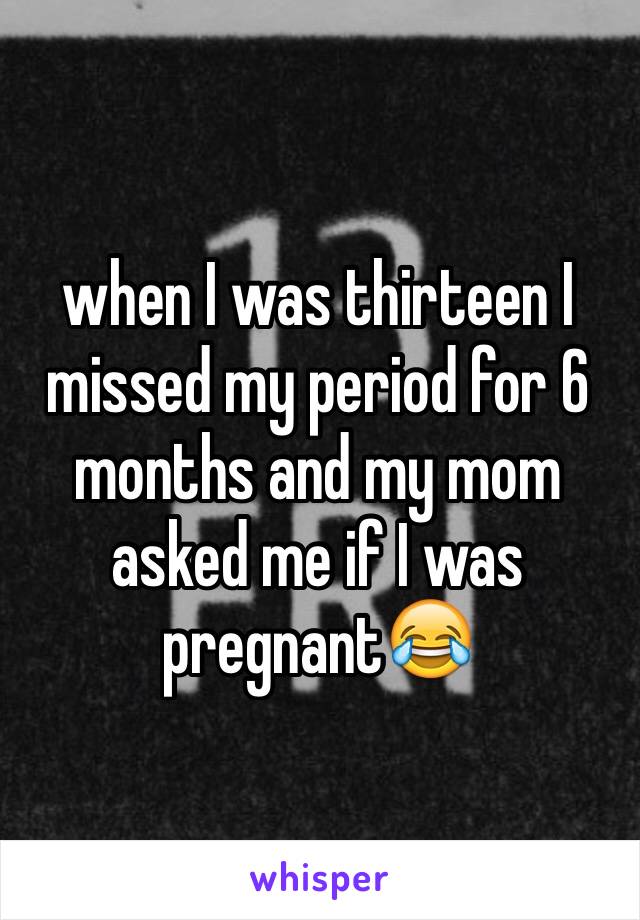 when I was thirteen I missed my period for 6 months and my mom asked me if I was pregnant😂

whisper